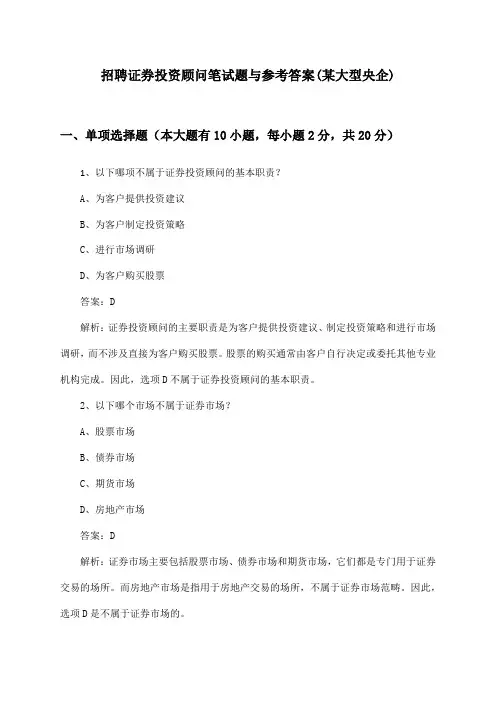 招聘证券投资顾问笔试题与参考答案(某大型央企)

一、单项选择题（本大题有10小题，每小题2分，共20分）

1、以下哪项不属于证券投资顾问的基本职责？

A、为客户提供投资建议

B、为客户制定投资策略

C、进行市场调研

D、为客户购买股票

答案：D

解析：证券投资顾问的主要职责是为客户提供投资建议、制定投资策略和进行市场调研，而不涉及直接为客户购买股票。股票的购买通常由客户自行决定或委托其他专业机构完成。因此，选项D不属于证券投资顾问的基本职责。

2、以下哪个市场不属于证券市场？

A、股票市场

B、债券市场

C、期货市场

D、房地产市场

答案：D

解析：证券市场主要包括股票市场、债券市场和期货市场，它们都是专门用于证券交易的场所。而房地产市场是指用于房地产交易的场所，不属于证券市场范畴。因此，选项D是不属于证券市场的。